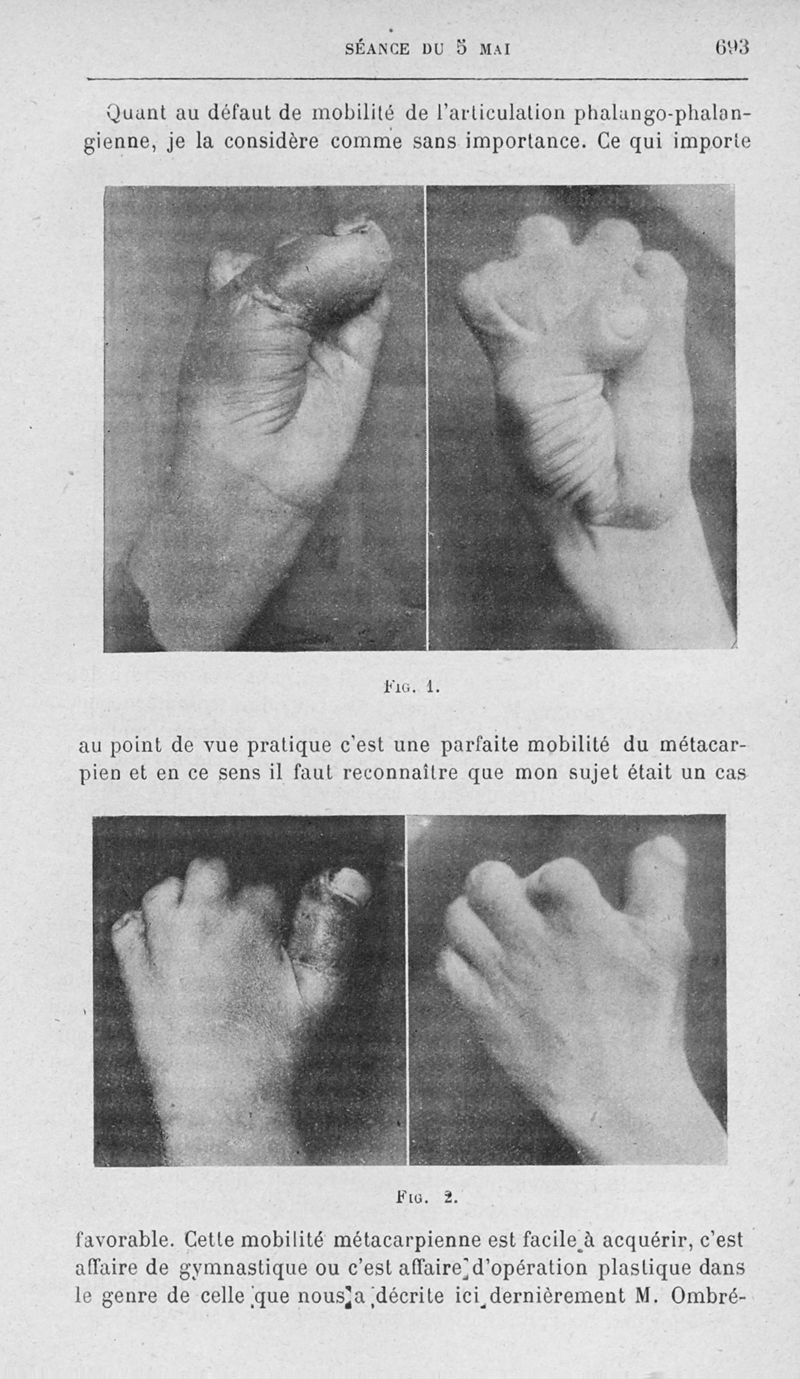 SÉANCE DU 5 MAI 693

Quant au défaut de mobilité de l'articulation phalango-phalangienne, je la considère comme sans importance. Ce qui importe

FIG. 1.

au point de vue pratique c'est une parfaite mobilité du métacarpien et en ce sens il faut reconnaître que mon sujet était un cas

FIG. 2.

favorable. Cette mobilité métacarpienne est facile à acquérir, c'est affaire de gymnastique ou c'est affaire d'opération plastique dans le genre de celle que nous a décrite ici dernièrement M. Ombré-